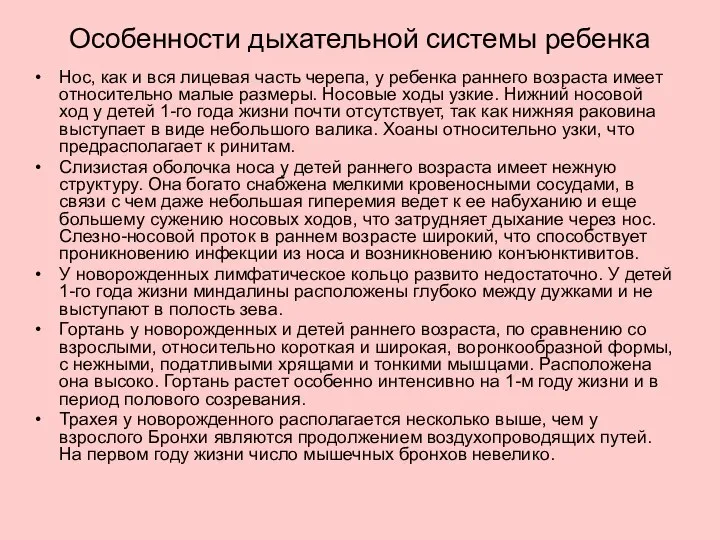 Особенности дыхательной системы ребенка

• Нос, как и вся лицевая часть черепа, у ребенка раннего возраста имеет относительно малые размеры. Носовые ходы узкие. Нижний носовой ход у детей 1-го года жизни почти отсутствует, так как нижняя раковина выступает в виде небольшого валика. Хоаны относительно узки, что предрасполагает к ринитам.

• Слизистая оболочка носа у детей раннего возраста имеет нежную структуру. Она богато снабжена мелкими кровеносными сосудами, в связи с чем даже небольшая гиперемия ведет к ее набуханию и еще большему сужению носовых ходов, что затрудняет дыхание через нос. Слезно-носовой проток в раннем возрасте широкий, что способствует проникновению инфекции из носа и возникновению конъюнктивитов.

• У новорожденных лимфатическое кольцо развито недостаточно. У детей 1-го года жизни миндалины расположены глубоко между дужками и не выступают в полость зева.

• Гортань у новорожденных и детей раннего возраста, по сравнению со взрослыми, относительно короткая и широкая, воронкообразной формы, с нежными, податливыми хрящами и тонкими мышцами. Расположена она высоко. Гортань растет особенно интенсивно на 1-м году жизни и в период полового созревания.

• Трахея у новорожденного располагается несколько выше, чем у взрослого Бронхи являются продолжением воздухопроводящих путей. На первом году жизни число мышечных бронхов невелико.